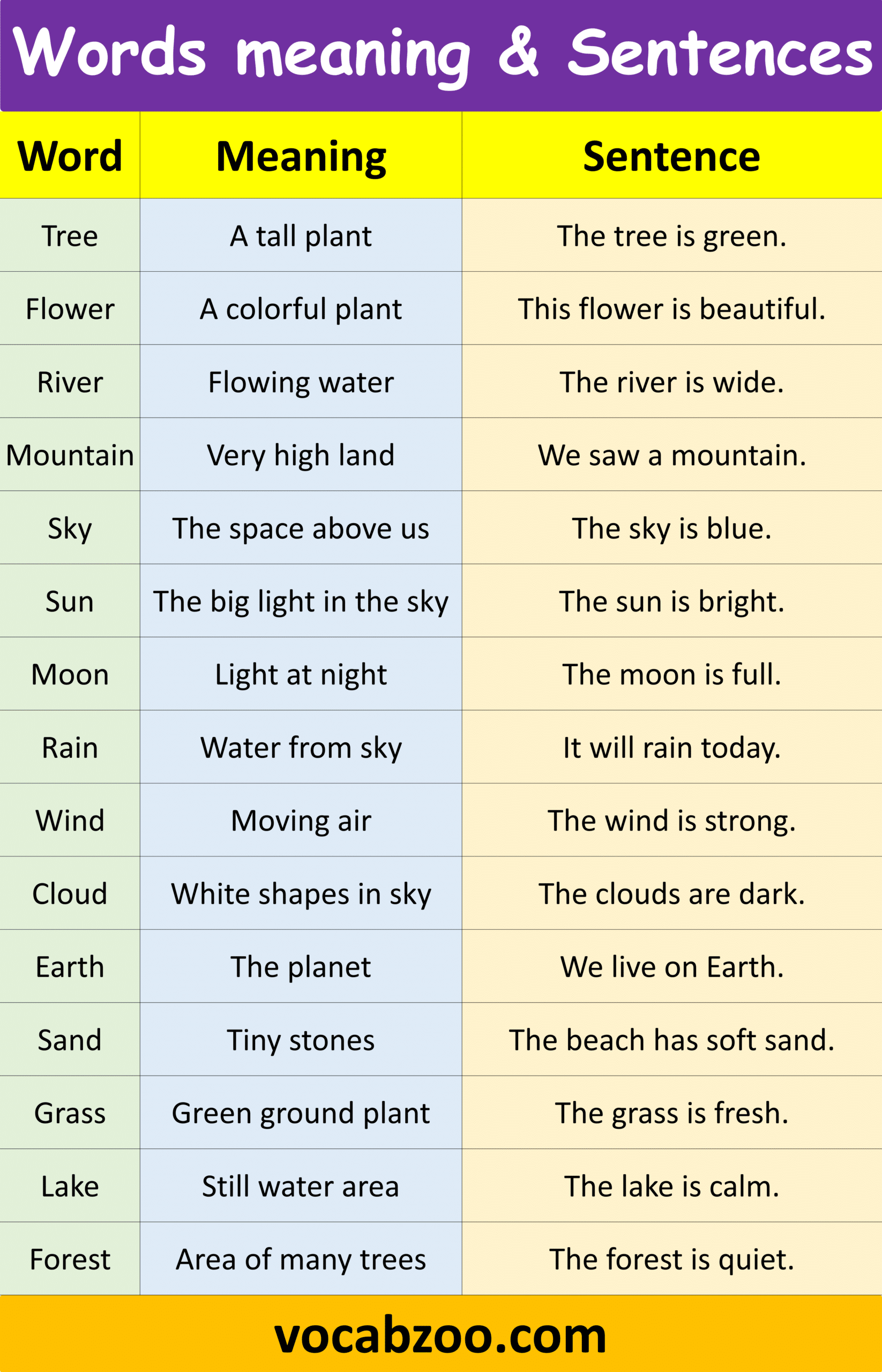 Words meaning & Sentences

| Word | Meaning | Sentence |
|---|---|---|
| Tree | A tall plant | The tree is green. |
| Flower | A colorful plant | This flower is beautiful. |
| River | Flowing water | The river is wide. |
| Mountain | Very high land | We saw a mountain. |
| Sky | The space above us | The sky is blue. |
| Sun | The big light in the sky | The sun is bright. |
| Moon | Light at night | The moon is full. |
| Rain | Water from sky | It will rain today. |
| Wind | Moving air | The wind is strong. |
| Cloud | White shapes in sky | The clouds are dark. |
| Earth | The planet | We live on Earth. |
| Sand | Tiny stones | The beach has soft sand. |
| Grass | Green ground plant | The grass is fresh. |
| Lake | Still water area | The lake is calm. |
| Forest | Area of many trees | The forest is quiet. |

vocabzoo.com